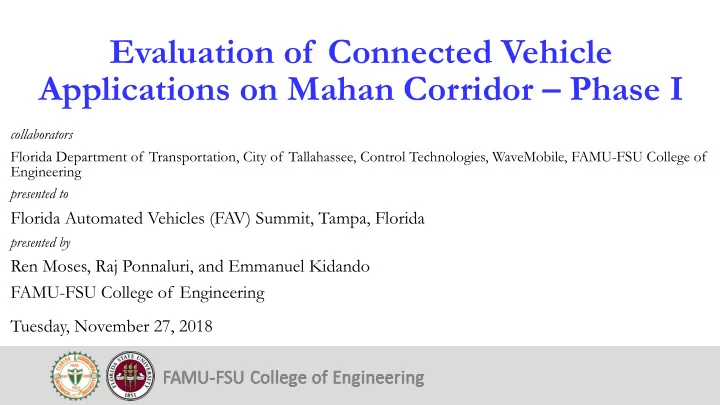 Evaluation of Connected Vehicle Applications on Mahan Corridor – Phase I

collaborators

Florida Department of Transportation, City of Tallahassee, Control Technologies, WaveMobile, FAMU-FSU College of Engineering

presented to

Florida Automated Vehicles (FAV) Summit, Tampa, Florida

presented by

Ren Moses, Raj Ponnaluri, and Emmanuel Kidando

FAMU-FSU College of Engineering

Tuesday, November 27, 2018

FLORIDA STATE UNIVERSITY 1851

FAMU-FSU College of Engineering